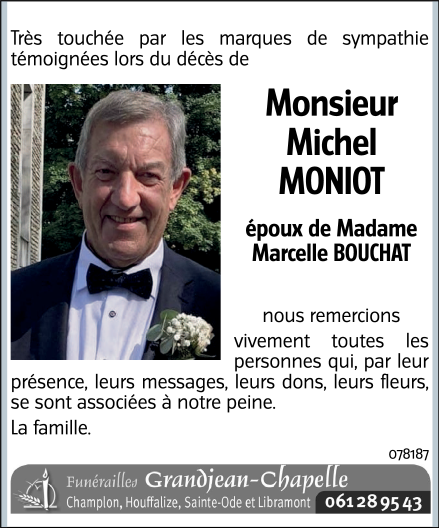 Très touchée par les marques de sympathie témoignées lors du décès de

Monsieur
Michel
MONIOT

époux de Madame
Marcelle BOUCHAT

nous remercions vivement toutes les personnes qui, par leur présence, leurs messages, leurs dons, leurs fleurs, se sont associées à notre peine.

La famille.

078187

Funérailles Grandjean-Chapelle
Champlon, Houffalize, Sainte-Ode et Libramont 061 28 95 43